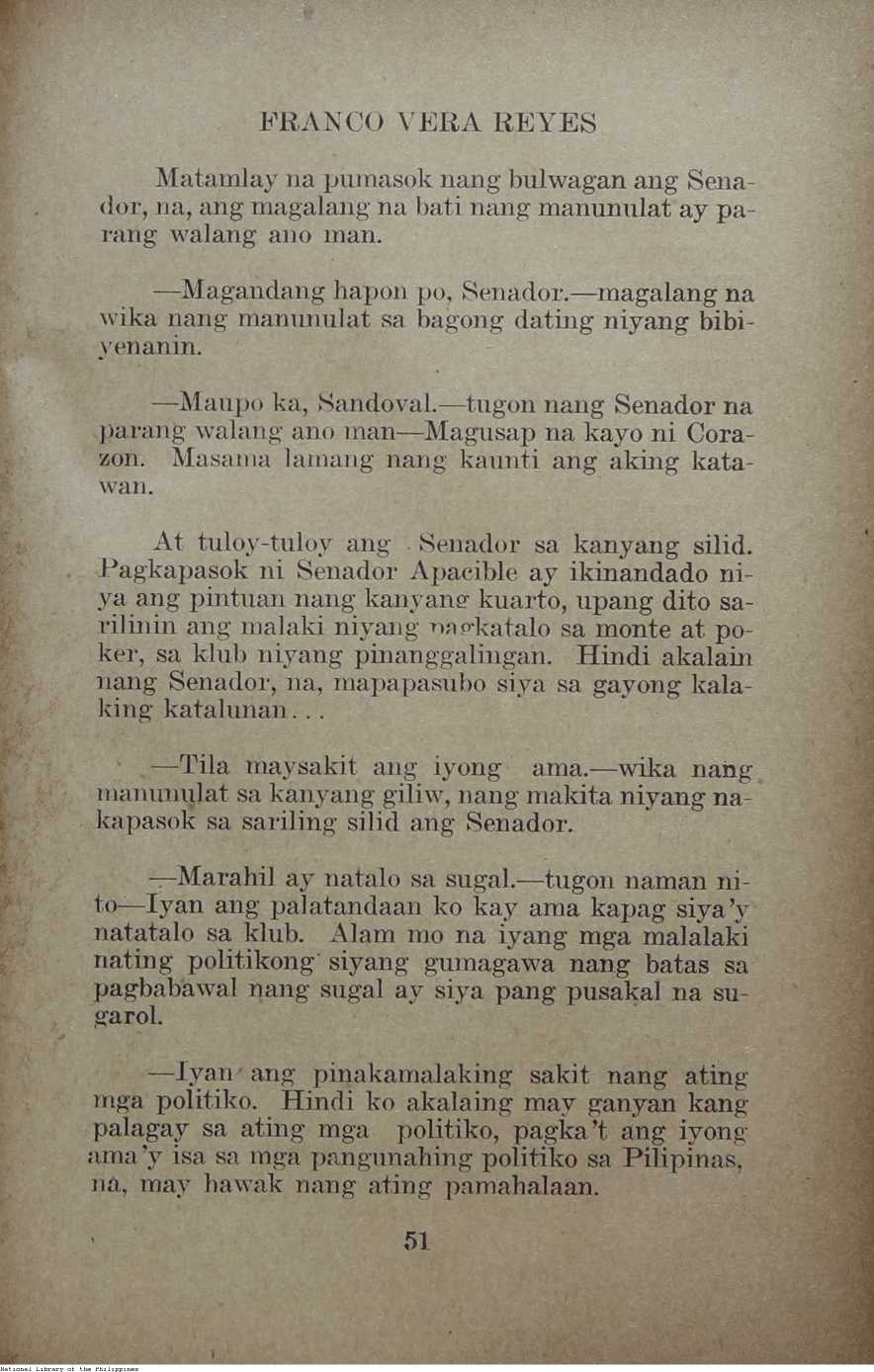 FRANCO VERA REYES

Matamlay na pumasok nang bulwagan ang Senador, na, ang magalang na bati nang manunulat ay parang walang ano man.

—Magandang hapon po, Senador.—magalang na wika nang manunulat sa bagong dating niyang bibiyenanin.

—Maupo ka, Sandoval.—tugon nang Senador na parang walang ano man—Magusap na kayo ni Corazon. Masama lamang nang kaunti ang aking katawan.

At tuloy-tuloy ang Senador sa kanyang silid. Pagkapasok ni Senador Apacible ay ikinandado niya ang pintuan nang kanyang kuarto, upang dito sarilinin ang malaki niyang pagkatalo sa monte at poker, sa klub niyang pinanggalingan. Hindi akalain nang Senador, na, mapapasubo siya sa gayong kalaking katalunan...

—Tila maysakit ang iyong ama.—wika nang manunulat sa kanyang giliw, nang makita niyang nakapasok sa sariling silid ang Senador.

—Marahil ay natalo sa sugal.—tugon naman nito—Iyan ang palatandaan ko kay ama kapag siya'y natatalo sa klub. Alam mo na iyang mga malalaki nating politikong siyang gumagawa nang batas sa pagbabawal nang sugal ay siya pang pusakal na sugarol.

—Iyan ang pinakamalaking sakit nang ating mga politiko. Hindi ko akalaing may ganyan kang palagay sa ating mga politiko, pagka't ang iyong ama'y isa sa mga pangunahing politiko sa Pilipinas, na, may hawak nang ating pamahalaan.

51

National Library of the Philippines